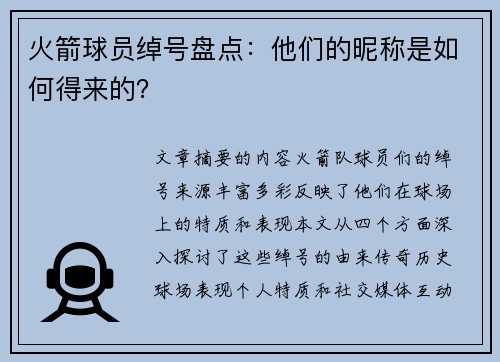 火箭球员绰号盘点：他们的昵称是如何得来的？

文章摘要的内容火箭队球员们的绰号来源丰富多彩反映了他们在球场上的特质和表现本文从四个方面深入探讨了这些绰号的由来传奇历史球场表现个人特质和社交媒体互动